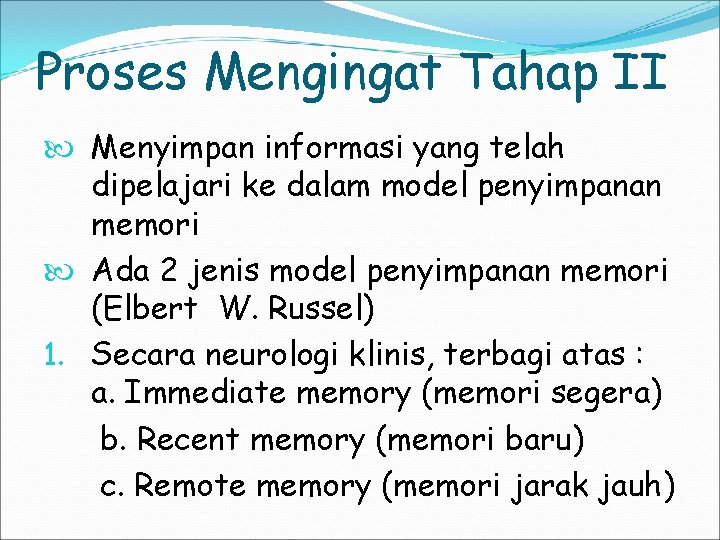 Proses Mengingat Tahap II

Menyimpan informasi yang telah dipelajari ke dalam model penyimpanan memori

Ada 2 jenis model penyimpanan memori (Elbert W. Russel)

1. Secara neurologi klinis, terbagi atas :
a. Immediate memory (memori segera)
b. Recent memory (memori baru)
c. Remote memory (memori jarak jauh)